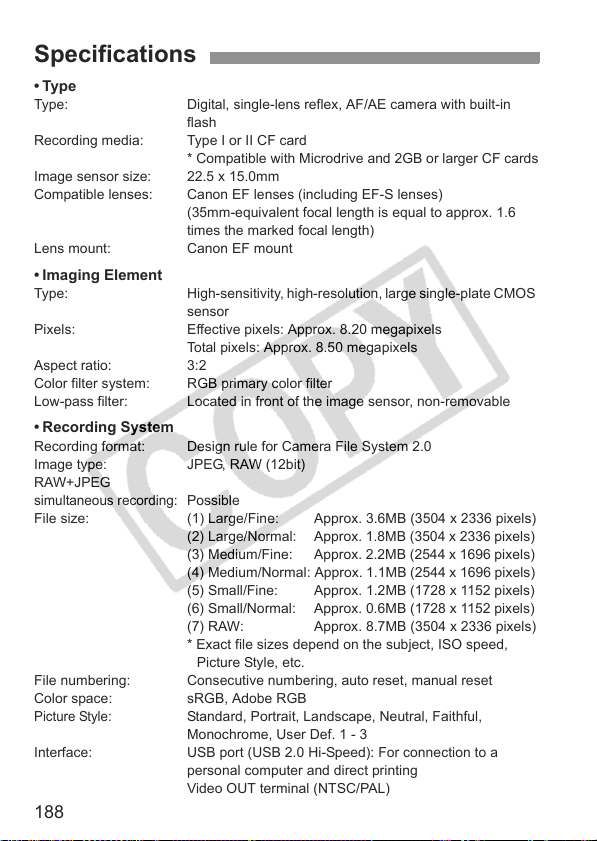 Specifications

• Type
Type: Digital, single-lens reflex, AF/AE camera with built-in flash
Recording media: Type I or II CF card
* Compatible with Microdrive and 2GB or larger CF cards
Image sensor size: 22.5 x 15.0mm
Compatible lenses: Canon EF lenses (including EF-S lenses)
(35mm-equivalent focal length is equal to approx. 1.6 times the marked focal length)
Lens mount: Canon EF mount

• Imaging Element
Type: High-sensitivity, high-resolution, large single-plate CMOS sensor
Pixels: Effective pixels: Approx. 8.20 megapixels
Total pixels: Approx. 8.50 megapixels
Aspect ratio: 3:2
Color filter system: RGB primary color filter
Low-pass filter: Located in front of the image sensor, non-removable

• Recording System
Recording format: Design rule for Camera File System 2.0
Image type: JPEG, RAW (12bit)
RAW+JPEG
simultaneous recording: Possible
File size: (1) Large/Fine: Approx. 3.6MB (3504 x 2336 pixels)
(2) Large/Normal: Approx. 1.8MB (3504 x 2336 pixels)
(3) Medium/Fine: Approx. 2.2MB (2544 x 1696 pixels)
(4) Medium/Normal: Approx. 1.1MB (2544 x 1696 pixels)
(5) Small/Fine: Approx. 1.2MB (1728 x 1152 pixels)
(6) Small/Normal: Approx. 0.6MB (1728 x 1152 pixels)
(7) RAW: Approx. 8.7MB (3504 x 2336 pixels)
* Exact file sizes depend on the subject, ISO speed, Picture Style, etc.
File numbering: Consecutive numbering, auto reset, manual reset
Color space: sRGB, Adobe RGB
Picture Style: Standard, Portrait, Landscape, Neutral, Faithful, Monochrome, User Def. 1 - 3
Interface: USB port (USB 2.0 Hi-Speed): For connection to a personal computer and direct printing
Video OUT terminal (NTSC/PAL)

188

COPY